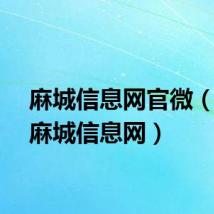 麻城信息网官微（麻城信息网）